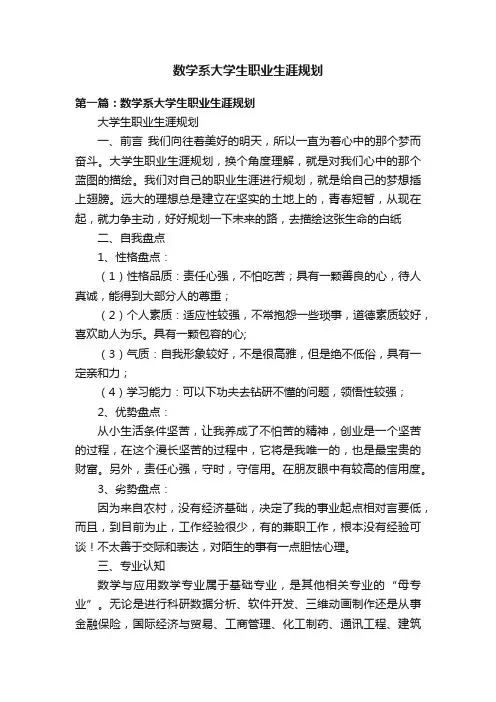 数学系大学生职业生涯规划

第一篇：数学系大学生职业生涯规划

大学生职业生涯规划

一、前言 我们向往着美好的明天，所以一直为着心中的那个梦而奋斗。大学生职业生涯规划，换个角度理解，就是对我们心中的那个蓝图的描绘。我们对自己的职业生涯进行规划，就是给自己的梦想插上翅膀。远大的理想总是建立在坚实的土地上的，青春短暂，从现在起，就力争主动，好好规划一下未来的路，去描绘这张生命的白纸

二、自我盘点

1、性格盘点：

（1）性格品质：责任心强，不怕吃苦；具有一颗善良的心，待人真诚，能得到大部分人的尊重；

（2）个人素质：适应性较强，不常抱怨一些琐事，道德素质较好，喜欢助人为乐。具有一颗包容的心;

（3）气质：自我形象较好，不是很高雅，但是绝不低俗，具有一定亲和力；

（4）学习能力：可以下功夫去钻研不懂的问题，领悟性较强；

2、优势盘点：

从小生活条件坚苦，让我养成了不怕苦的精神，创业是一个坚苦的过程，在这个漫长坚苦的过程中，它将是我唯一的，也是最宝贵的财富。另外，责任心强，守时，守信用。在朋友眼中有较高的信用度。

3、劣势盘点：

因为来自农村，没有经济基础，决定了我的事业起点相对言要低，而且，到目前为止，工作经验很少，有的兼职工作，根本没有经验可谈！不太善于交际和表达，对陌生的事有一点胆怯心理。

三、专业认知

数学与应用数学专业属于基础专业，是其他相关专业的“母专业”。无论是进行科研数据分析、软件开发、三维动画制作还是从事金融保险，国际经济与贸易、工商管理、化工制药、通讯工程、建筑